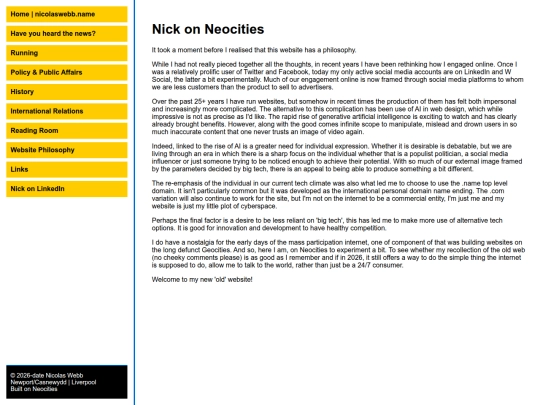 Home | nicolaswebb.name

Have you heard the news?

Running

Policy & Public Affairs

History

International Relations

Reading Room

Website Philosophy

Links

Nick on LinkedIn

© 2026-date Nicolas Webb
Newport/Casnewydd | Liverpool
Built on Neocities

Nick on Neocities

It took a moment before I realised that this website has a philosophy.

While I had not really pieced together all the thoughts, in recent years I have been rethinking how I engaged online. Once I was a relatively prolific user of Twitter and Facebook, today my only active social media accounts are on LinkedIn and W Social, the latter a bit experimentally. Much of our engagement online is now framed through social media platforms to whom we are less customers than the product to sell to advertisers.

Over the past 25+ years I have run websites, but somehow in recent times the production of them has felt both impersonal and increasingly more complicated. The alternative to this complication has been use of AI in web design, which while impressive is not as precise as I'd like. The rapid rise of generative artificial intelligence is exciting to watch and has clearly already brought benefits. However, along with the good comes infinite scope to manipulate, mislead and drown users in so much inaccurate content that one never trusts an image of video again.

Indeed, linked to the rise of AI is a greater need for individual expression. Whether it is desirable is debatable, but we are living through an era in which there is a sharp focus on the individual whether that is a populist politician, a social media influencer or just someone trying to be noticed enough to achieve their potential. With so much of our external image framed by the parameters decided by big tech, there is an appeal to being able to produce something a bit different.

The re-emphasis of the individual in our current tech climate was also what led me to choose to use the .name top level domain. It isn't particularly common but it was developed as the international personal domain name ending. The .com variation will also continue to work for the site, but I'm not on the internet to be a commercial entity, I'm just me and my website is just my little plot of cyberspace.

Perhaps the final factor is a desire to be less reliant on 'big tech', this has led me to make more use of alternative tech options. It is good for innovation and development to have healthy competition.

I do have a nostalgia for the early days of the mass participation internet, one of component of that was building websites on the long defunct Geocities. And so, here I am, on Neocities to experiment a bit. To see whether my recollection of the old web (no cheeky comments please) is as good as I remember and if in 2026, it still offers a way to do the simple thing the internet is supposed to do, allow me to talk to the world, rather than just be a 24/7 consumer.

Welcome to my new 'old' website!